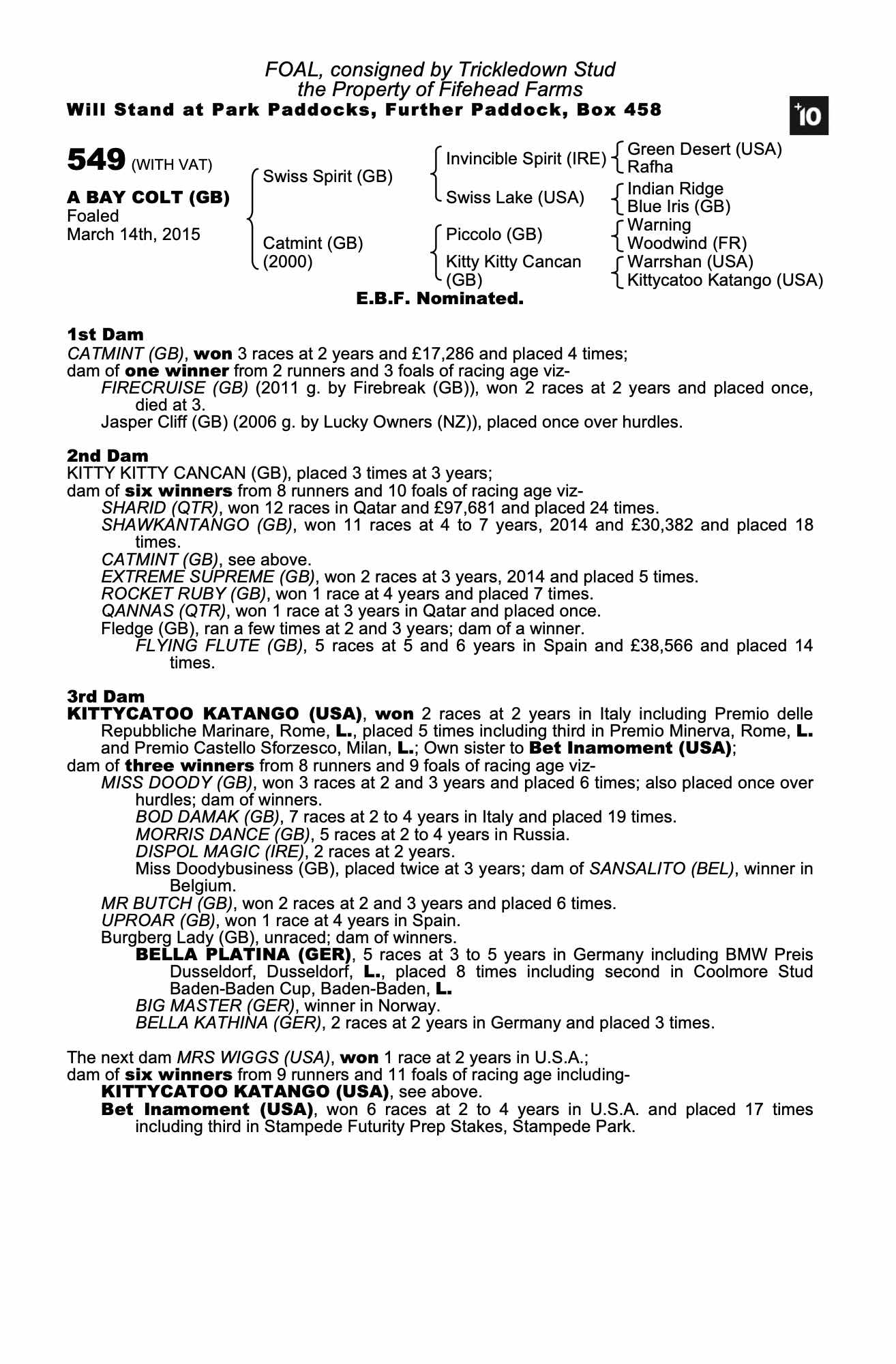 FOAL, consigned by Trickledown Stud
the Property of Fifehead Farms
Will Stand at Park Paddocks, Further Paddock, Box 458

+10

549 (WITH VAT)

A BAY COLT (GB)
Foaled
March 14th, 2015

Swiss Spirit (GB)

Catmint (GB)
(2000)

Invincible Spirit (IRE)

Swiss Lake (USA)

Piccolo (GB)

Kitty Kitty Cancan (GB)

Green Desert (USA)
Rafha

Indian Ridge
Blue Iris (GB)

Warning
Woodwind (FR)

Warrshan (USA)
Kittycatoo Katango (USA)

E.B.F. Nominated.

1st Dam
CATMINT (GB), won 3 races at 2 years and £17,286 and placed 4 times;
dam of one winner from 2 runners and 3 foals of racing age viz-
FIRECRUISE (GB) (2011 g. by Firebreak (GB)), won 2 races at 2 years and placed once, died at 3.
Jasper Cliff (GB) (2006 g. by Lucky Owners (NZ)), placed once over hurdles.

2nd Dam
KITTY KITTY CANCAN (GB), placed 3 times at 3 years;
dam of six winners from 8 runners and 10 foals of racing age viz-
SHARID (QTR), won 12 races in Qatar and £97,681 and placed 24 times.
SHAWKANTANGO (GB), won 11 races at 4 to 7 years, 2014 and £30,382 and placed 18 times.
CATMINT (GB), see above.
EXTREME SUPREME (GB), won 2 races at 3 years, 2014 and placed 5 times.
ROCKET RUBY (GB), won 1 race at 4 years and placed 7 times.
QANNAS (QTR), won 1 race at 3 years in Qatar and placed once.
Fledge (GB), ran a few times at 2 and 3 years; dam of a winner.
FLYING FLUTE (GB), 5 races at 5 and 6 years in Spain and £38,566 and placed 14 times.

3rd Dam
KITTYCATOO KATANGO (USA), won 2 races at 2 years in Italy including Premio delle Repubbliche Marinare, Rome, L., placed 5 times including third in Premio Minerva, Rome, L. and Premio Castello Sforzesco, Milan, L.; Own sister to Bet Inamoment (USA);
dam of three winners from 8 runners and 9 foals of racing age viz-
MISS DOODY (GB), won 3 races at 2 and 3 years and placed 6 times; also placed once over hurdles; dam of winners.
BOD DAMAK (GB), 7 races at 2 to 4 years in Italy and placed 19 times.
MORRIS DANCE (GB), 5 races at 2 to 4 years in Russia.
DISPOL MAGIC (IRE), 2 races at 2 years.
Miss Doodybusiness (GB), placed twice at 3 years; dam of SANSALITO (BEL), winner in Belgium.
MR BUTCH (GB), won 2 races at 2 and 3 years and placed 6 times.
UPROAR (GB), won 1 race at 4 years in Spain.
Burgberg Lady (GB), unraced; dam of winners.
BELLA PLATINA (GER), 5 races at 3 to 5 years in Germany including BMW Preis Dusseldorf, Dusseldorf, L., placed 8 times including second in Coolmore Stud Baden-Baden Cup, Baden-Baden, L.
BIG MASTER (GER), winner in Norway.
BELLA KATHINA (GER), 2 races at 2 years in Germany and placed 3 times.

The next dam MRS WIGGS (USA), won 1 race at 2 years in U.S.A.;
dam of six winners from 9 runners and 11 foals of racing age including-
KITTYCATOO KATANGO (USA), see above.
Bet Inamoment (USA), won 6 races at 2 to 4 years in U.S.A. and placed 17 times including third in Stampede Futurity Prep Stakes, Stampede Park.